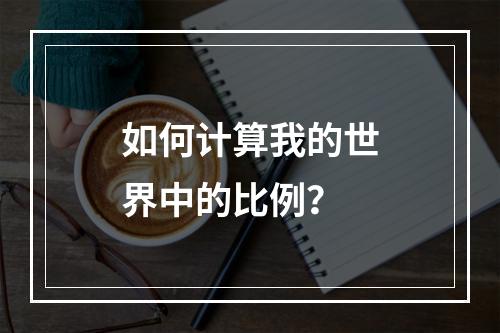 如何计算我的世界中的比例？